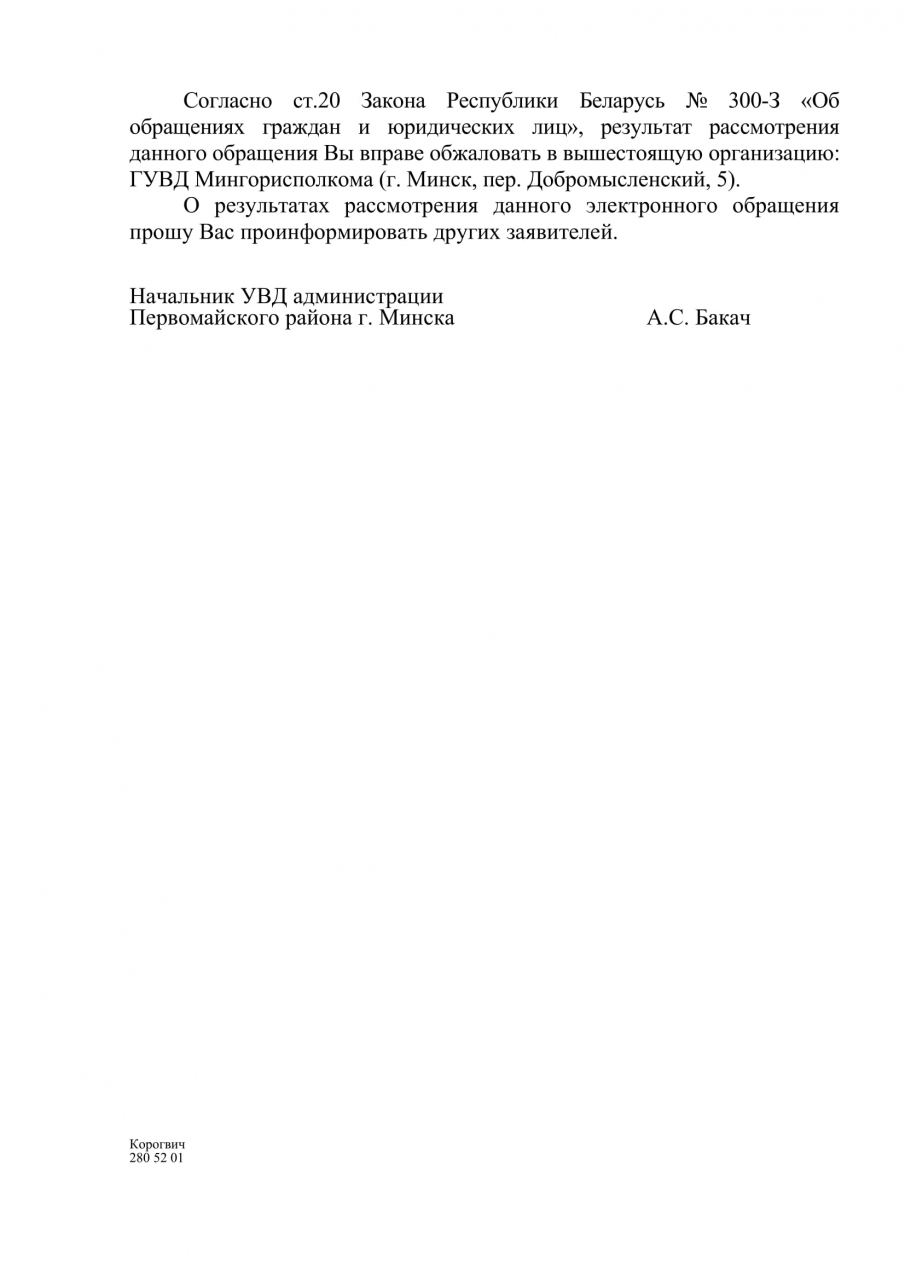 Согласно ст.20 Закона Республики Беларусь № 300-З «Об обращениях граждан и юридических лиц», результат рассмотрения данного обращения Вы вправе обжаловать в вышестоящую организацию: ГУВД Мингорисполкома (г. Минск, пер. Добромысленский, 5).

О результатах рассмотрения данного электронного обращения прошу Вас проинформировать других заявителей.

Начальник УВД администрации
Первомайского района г. Минска А.С. Бакач

Корогвич
280 52 01